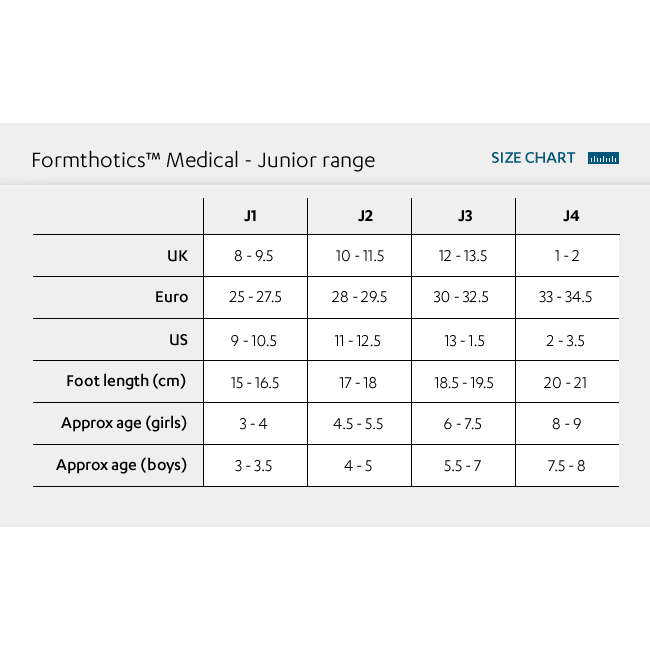 Formthotics™ Medical - Junior range

SIZE CHART

| | J1 | J2 | J3 | J4 |
|---|---|---|---|---|
| UK | 8 - 9.5 | 10 - 11.5 | 12 - 13.5 | 1 - 2 |
| Euro | 25 - 27.5 | 28 - 29.5 | 30 - 32.5 | 33 - 34.5 |
| US | 9 - 10.5 | 11 - 12.5 | 13 - 1.5 | 2 - 3.5 |
| Foot length (cm) | 15 - 16.5 | 17 - 18 | 18.5 - 19.5 | 20 - 21 |
| Approx age (girls) | 3 - 4 | 4.5 - 5.5 | 6 - 7.5 | 8 - 9 |
| Approx age (boys) | 3 - 3.5 | 4 - 5 | 5.5 - 7 | 7.5 - 8 |